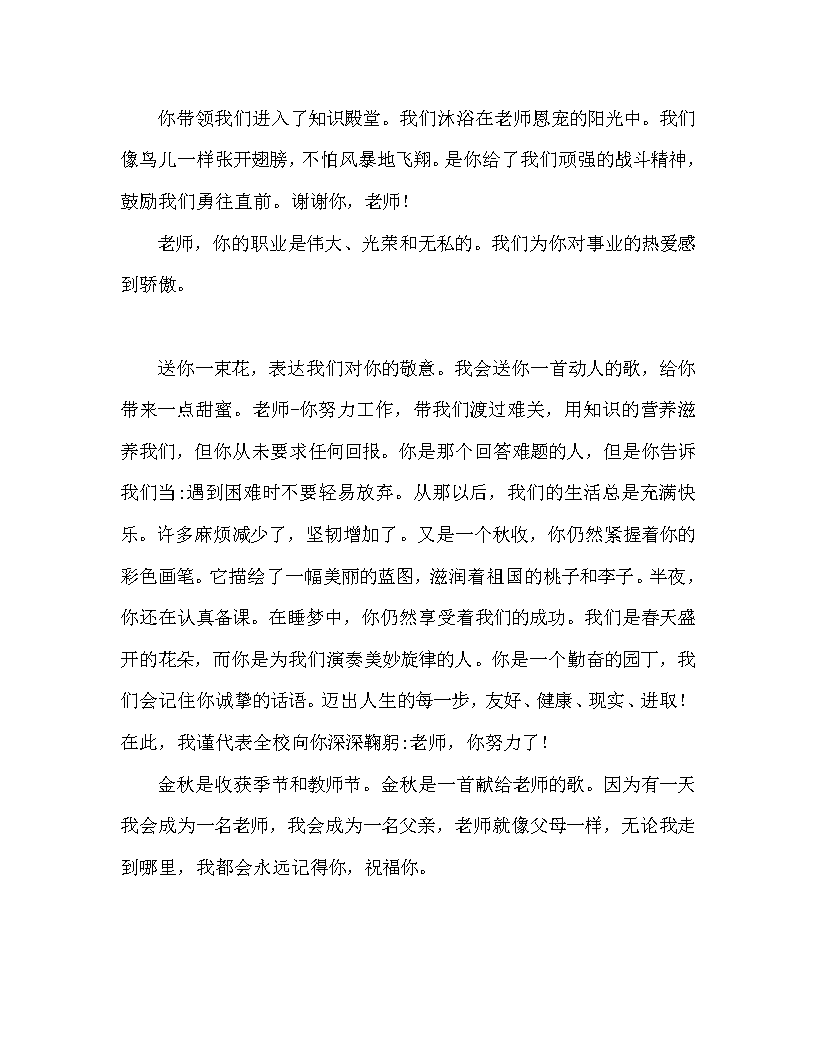 你带领我们进入了知识殿堂。我们沐浴在老师恩宠的阳光中。我们像鸟儿一样张开翅膀，不怕风暴地飞翔。是你给了我们顽强的战斗精神，鼓励我们勇往直前。谢谢你，老师！

老师，你的职业是伟大、光荣和无私的。我们为你对事业的热爱感到骄傲。

送你一束花，表达我们对你的敬意。我会送你一首动人的歌，给你带来一点甜蜜。老师-你努力工作，带我们渡过难关，用知识的营养滋养我们，但你从未要求任何回报。你是那个回答难题的人，但是你告诉我们当:遇到困难时不要轻易放弃。从那以后，我们的生活总是充满快乐。许多麻烦减少了，坚韧增加了。又是一个秋收，你仍然紧握着你的彩色画笔。它描绘了一幅美丽的蓝图，滋润着祖国的桃子和李子。半夜，你还在认真备课。在睡梦中，你仍然享受着我们的成功。我们是春天盛开的花朵，而你是为我们演奏美妙旋律的人。你是一个勤奋的园丁，我们会记住你诚挚的话语。迈出人生的每一步，友好、健康、现实、进取！在此，我谨代表全校向你深深鞠躬:老师，你努力了！

金秋是收获季节和教师节。金秋是一首献给老师的歌。因为有一天我会成为一名老师，我会成为一名父亲，老师就像父母一样，无论我走到哪里，我都会永远记得你，祝福你。